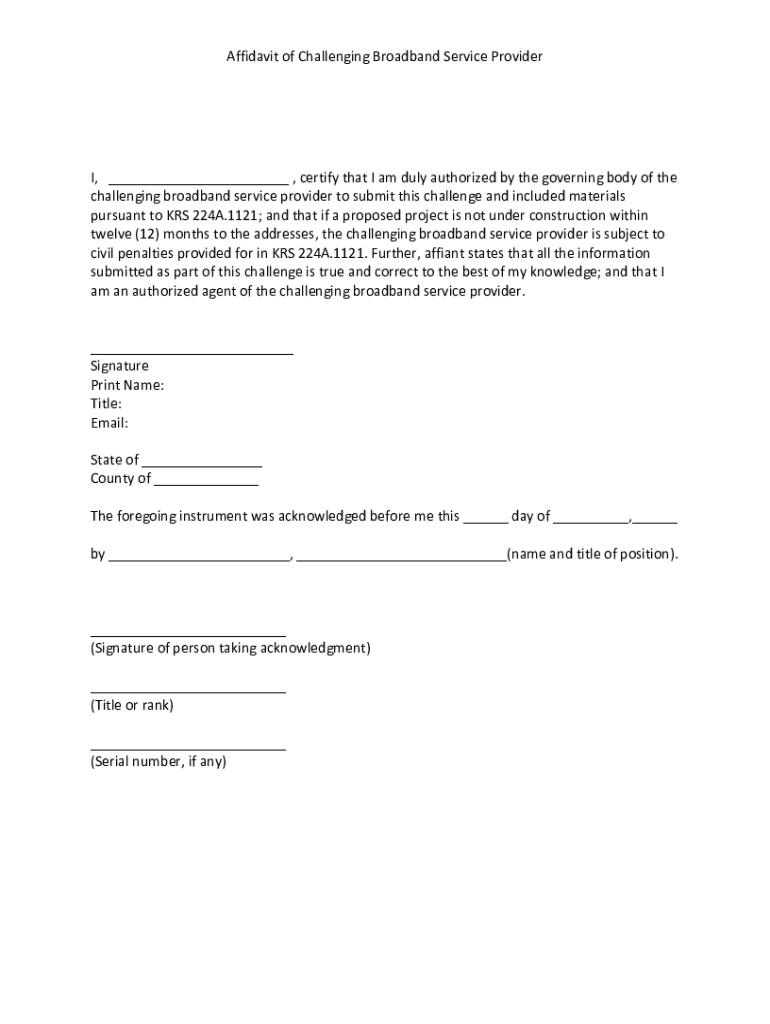 Affidavit of Challenging Broadband Service Provider

I, ________________________ , certify that I am duly authorized by the governing body of the challenging broadband service provider to submit this challenge and included materials pursuant to KRS 224A.1121; and that if a proposed project is not under construction within twelve (12) months to the addresses, the challenging broadband service provider is subject to civil penalties provided for in KRS 224A.1121. Further, affiant states that all the information submitted as part of this challenge is true and correct to the best of my knowledge; and that I am an authorized agent of the challenging broadband service provider.

___________________________
Signature
Print Name:
Title:
Email:

State of ________________
County of ______________

The foregoing instrument was acknowledged before me this ______ day of __________,______

by ________________________, ____________________________(name and title of position).

__________________________
(Signature of person taking acknowledgment)

__________________________
(Title or rank)

__________________________
(Serial number, if any)